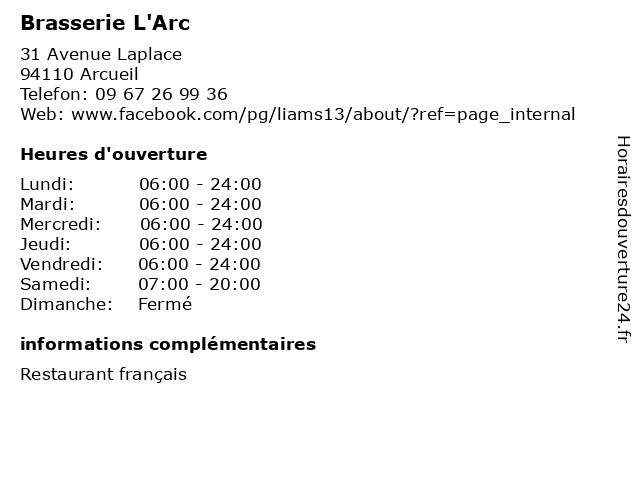 Brasserie L'Arc

31 Avenue Laplace
94110 Arcueil
Telefon: 09 67 26 99 36
Web: www.facebook.com/pg/liams13/about/?ref=page_internal

Heures d'ouverture

| | |
|---|---|
| Lundi: | 06:00 - 24:00 |
| Mardi: | 06:00 - 24:00 |
| Mercredi: | 06:00 - 24:00 |
| Jeudi: | 06:00 - 24:00 |
| Vendredi: | 06:00 - 24:00 |
| Samedi: | 07:00 - 20:00 |
| Dimanche: | Fermé |

informations complémentaires

Restaurant français

Horairesdouverture24.fr